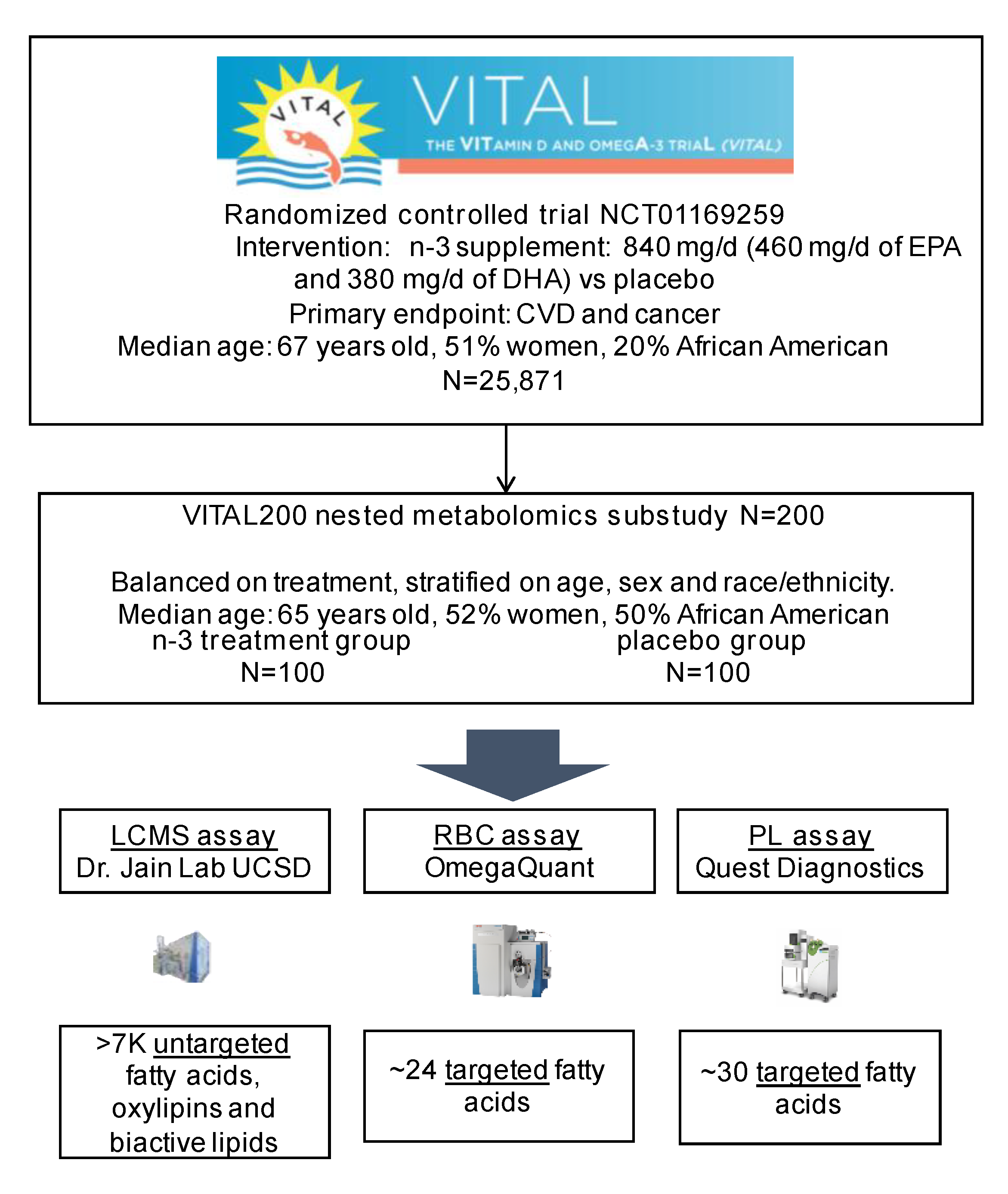 VITAL

VITAL

THE VITAMIN D AND OMEGA-3 TRIAL (VITAL)

Randomized controlled trial NCT01169259
Intervention: n-3 supplement: 840 mg/d (460 mg/d of EPA and 380 mg/d of DHA) vs placebo
Primary endpoint: CVD and cancer
Median age: 67 years old, 51% women, 20% African American
N=25,871

VITAL200 nested metabolomics substudy N=200

Balanced on treatment, stratified on age, sex and race/ethnicity.
Median age: 65 years old, 52% women, 50% African American
n-3 treatment group
N=100
placebo group
N=100

LCMS assay
Dr. Jain Lab UCSD

RBC assay
OmegaQuant

PL assay
Quest Diagnostics

>7K untargeted fatty acids, oxylipins and biactive lipids

~24 targeted fatty acids

~30 targeted fatty acids